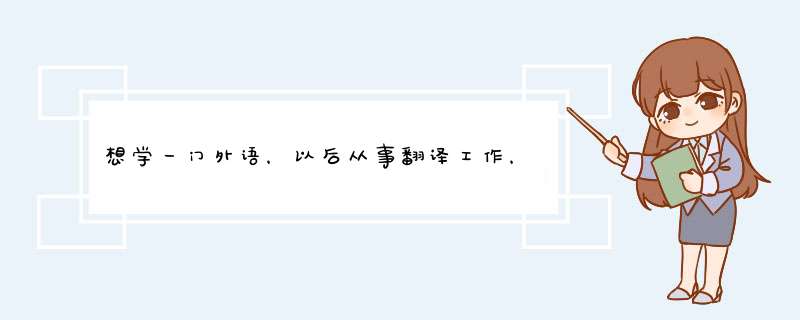 想学一门外语，以后从事翻译工作，